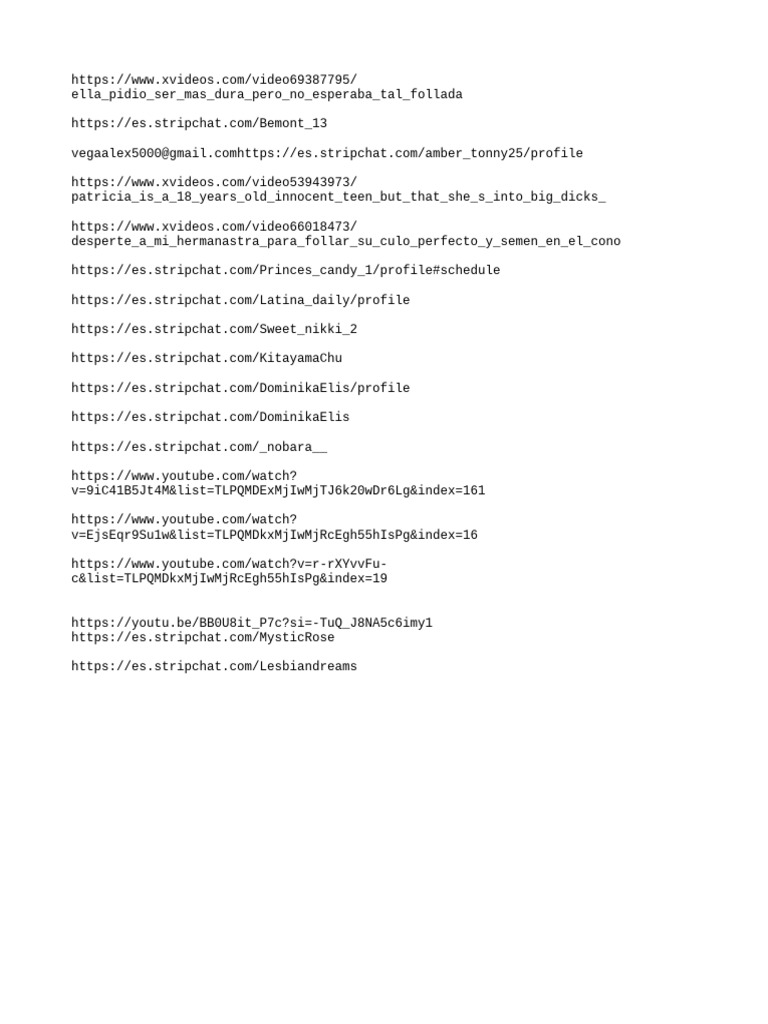 https://www.xvideos.com/video69387795/
ella_pidio_ser_mas_dura_pero_no_esperaba_tal_follada

https://es.stripchat.com/Bemont_13

vegaalex5000@gmail.comhttps://es.stripchat.com/amber_tonny25/profile

https://www.xvideos.com/video53943973/
patricia_is_a_18_years_old_innocent_teen_but_that_she_s_into_big_dicks_

https://www.xvideos.com/video66018473/
desperte_a_mi_hermanastra_para_follar_su_culo_perfecto_y_semen_en_el_cono

https://es.stripchat.com/Princes_candy_1/profile#schedule

https://es.stripchat.com/Latina_daily/profile

https://es.stripchat.com/Sweet_nikki_2

https://es.stripchat.com/KitayamaChu

https://es.stripchat.com/DominikaElis/profile

https://es.stripchat.com/DominikaElis

https://es.stripchat.com/_nobara__

https://www.youtube.com/watch?
v=9iC41B5Jt4M&list=TLPQMDExMjIwMjTJ6k20wDr6Lg&index=161

https://www.youtube.com/watch?
v=EjsEqr9Su1w&list=TLPQMDkxMjIwMjRcEgh55hIsPg&index=16

https://www.youtube.com/watch?v=r-rXYvvFu-
c&list=TLPQMDkxMjIwMjRcEgh55hIsPg&index=19

https://youtu.be/BB0U8it_P7c?si=-TuQ_J8NA5c6imy1
https://es.stripchat.com/MysticRose

https://es.stripchat.com/Lesbiandreams